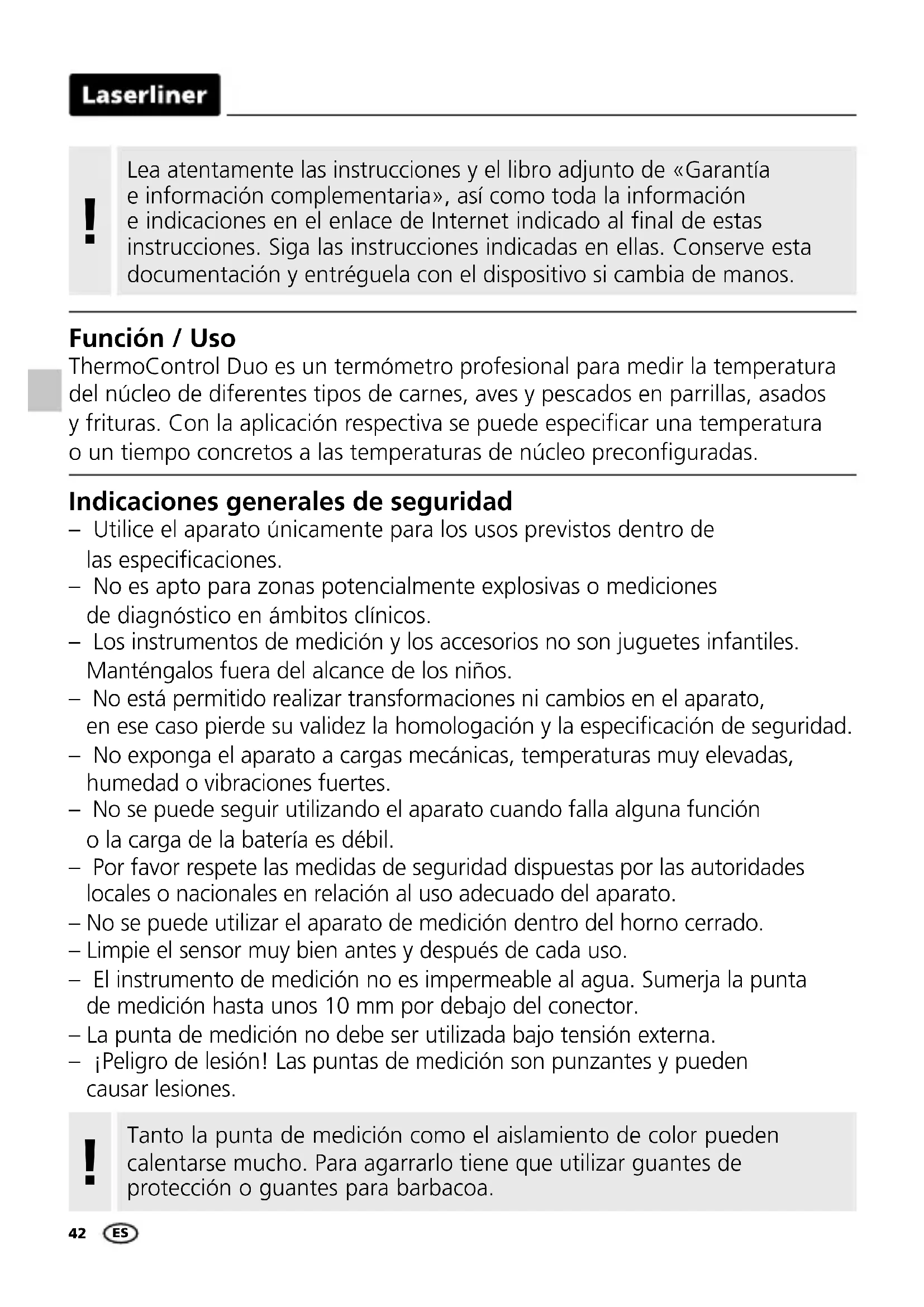 Laserliner

!

Lea atentamente las instrucciones y el libro adjunto de «Garantía e información complementaria», así como toda la información e indicaciones en el enlace de Internet indicado al final de estas instrucciones. Siga las instrucciones indicadas en ellas. Conserve esta documentación y entréguela con el dispositivo si cambia de manos.

Función / Uso
ThermoControl Duo es un termómetro profesional para medir la temperatura del núcleo de diferentes tipos de carnes, aves y pescados en parrillas, asados y frituras. Con la aplicación respectiva se puede especificar una temperatura o un tiempo concretos a las temperaturas de núcleo preconfiguradas.

Indicaciones generales de seguridad
– Utilice el aparato únicamente para los usos previstos dentro de las especificaciones.
– No es apto para zonas potencialmente explosivas o mediciones de diagnóstico en ámbitos clínicos.
– Los instrumentos de medición y los accesorios no son juguetes infantiles. Manténgalos fuera del alcance de los niños.
– No está permitido realizar transformaciones ni cambios en el aparato, en ese caso pierde su validez la homologación y la especificación de seguridad.
– No exponga el aparato a cargas mecánicas, temperaturas muy elevadas, humedad o vibraciones fuertes.
– No se puede seguir utilizando el aparato cuando falla alguna función o la carga de la batería es débil.
– Por favor respete las medidas de seguridad dispuestas por las autoridades locales o nacionales en relación al uso adecuado del aparato.
– No se puede utilizar el aparato de medición dentro del horno cerrado.
– Limpie el sensor muy bien antes y después de cada uso.
– El instrumento de medición no es impermeable al agua. Sumerja la punta de medición hasta unos 10 mm por debajo del conector.
– La punta de medición no debe ser utilizada bajo tensión externa.
– ¡Peligro de lesión! Las puntas de medición son punzantes y pueden causar lesiones.

!

Tanto la punta de medición como el aislamiento de color pueden calentarse mucho. Para agarrarlo tiene que utilizar guantes de protección o guantes para barbacoa.

42 ES